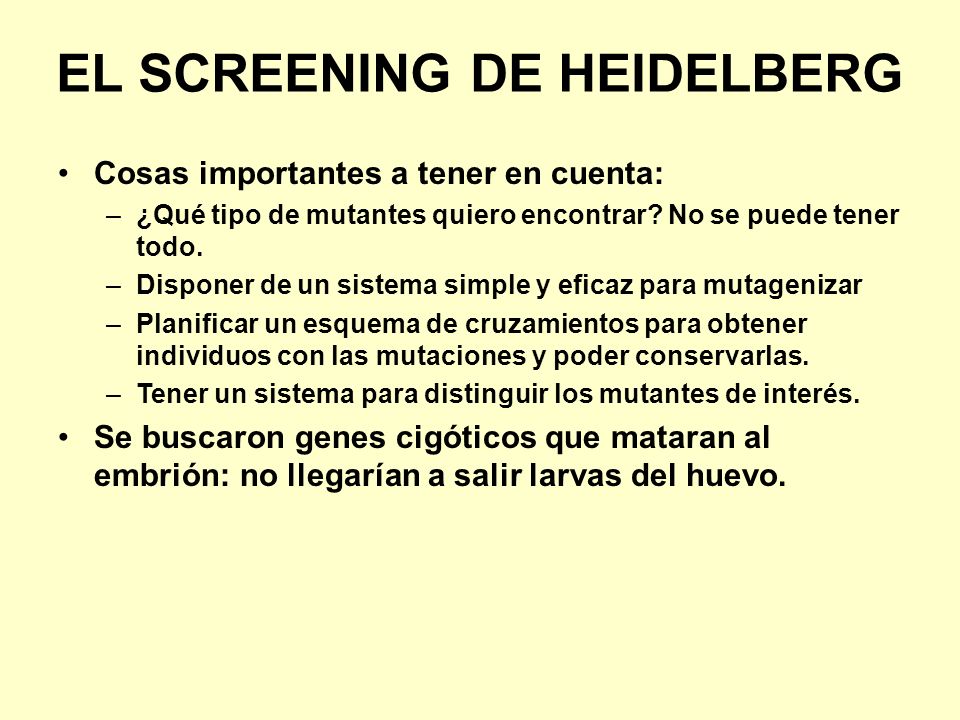 EL SCREENING DE HEIDELBERG

• Cosas importantes a tener en cuenta:
– ¿Qué tipo de mutantes quiero encontrar? No se puede tener todo.
– Disponer de un sistema simple y eficaz para mutagenizar
– Planificar un esquema de cruzamientos para obtener individuos con las mutaciones y poder conservarlas.
– Tener un sistema para distinguir los mutantes de interés.

• Se buscaron genes cigóticos que mataran al embrión: no llegarían a salir larvas del huevo.